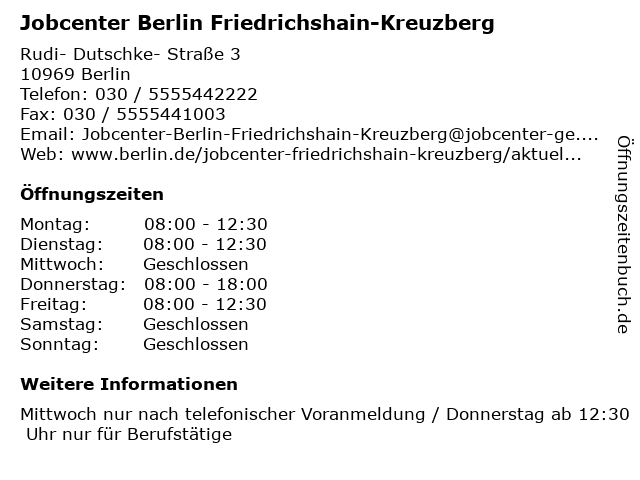 Jobcenter Berlin Friedrichshain-Kreuzberg

Rudi- Dutschke- Straße 3
10969 Berlin
Telefon: 030 / 5555442222
Fax: 030 / 5555441003
Email: Jobcenter-Berlin-Friedrichshain-Kreuzberg@jobcenter-ge....
Web: www.berlin.de/jobcenter-friedrichshain-kreuzberg/aktuel...

Öffnungszeiten

Montag: 08:00 - 12:30
Dienstag: 08:00 - 12:30
Mittwoch: Geschlossen
Donnerstag: 08:00 - 18:00
Freitag: 08:00 - 12:30
Samstag: Geschlossen
Sonntag: Geschlossen

Weitere Informationen

Mittwoch nur nach telefonischer Voranmeldung / Donnerstag ab 12:30 Uhr nur für Berufstätige

Öffnungszeitenbuch.de